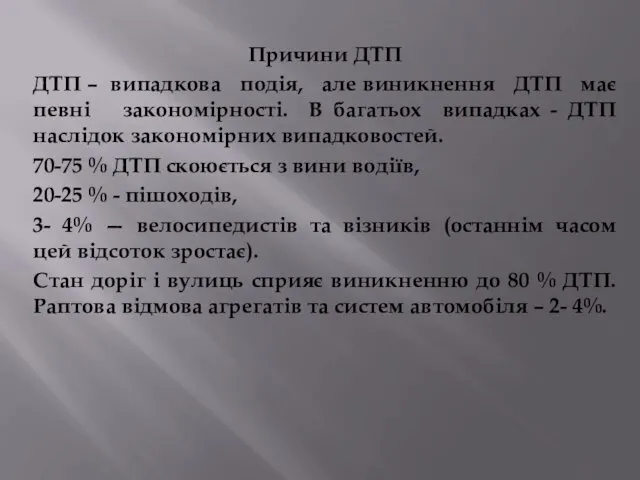 Причини ДТП

ДТП – випадкова подія, але виникнення ДТП має певні закономірності. В багатьох випадках - ДТП наслідок закономірних випадковостей.

70-75 % ДТП скоюється з вини водіїв,

20-25 % - пішоходів,

3- 4% — велосипедистів та візників (останнім часом цей відсоток зростає).

Стан доріг і вулиць сприяє виникненню до 80 % ДТП. Раптова відмова агрегатів та систем автомобіля – 2- 4%.